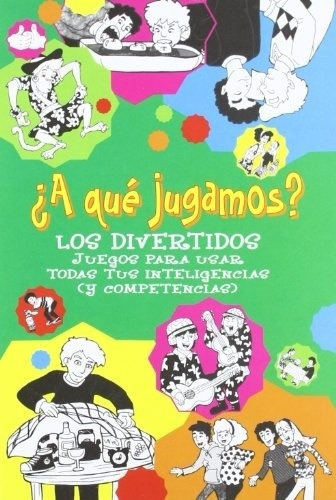 ¿A qué jugamos?

LOS DIVERTIDOS
JUEGOS PARA USAR
TODAS TUS INTELIGENCIAS
(Y COMPETENCIAS)